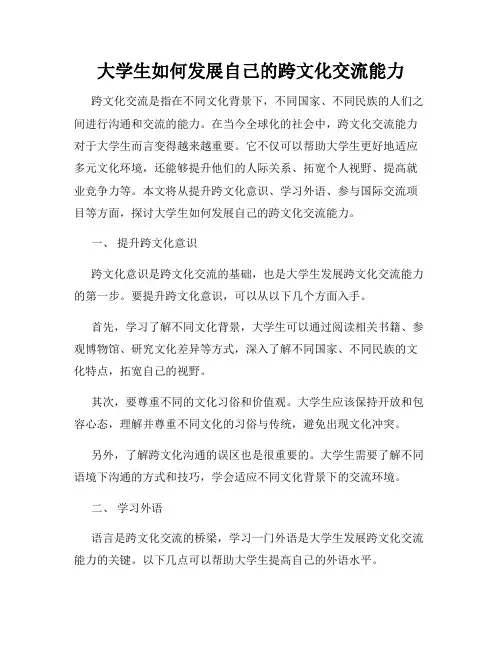 大学生如何发展自己的跨文化交流能力

跨文化交流是指在不同文化背景下，不同国家、不同民族的人们之间进行沟通和交流的能力。在当今全球化的社会中，跨文化交流能力对于大学生而言变得越来越重要。它不仅可以帮助大学生更好地适应多元文化环境，还能够提升他们的人际关系、拓宽个人视野、提高就业竞争力等。本文将从提升跨文化意识、学习外语、参与国际交流项目等方面，探讨大学生如何发展自己的跨文化交流能力。

一、 提升跨文化意识

跨文化意识是跨文化交流的基础，也是大学生发展跨文化交流能力的第一步。要提升跨文化意识，可以从以下几个方面入手。

首先，学习了解不同文化背景，大学生可以通过阅读相关书籍、参观博物馆、研究文化差异等方式，深入了解不同国家、不同民族的文化特点，拓宽自己的视野。

其次，要尊重不同的文化习俗和价值观。大学生应该保持开放和包容心态，理解并尊重不同文化的习俗与传统，避免出现文化冲突。

另外，了解跨文化沟通的误区也是很重要的。大学生需要了解不同语境下沟通的方式和技巧，学会适应不同文化背景下的交流环境。

二、 学习外语

语言是跨文化交流的桥梁，学习一门外语是大学生发展跨文化交流能力的关键。以下几点可以帮助大学生提高自己的外语水平。